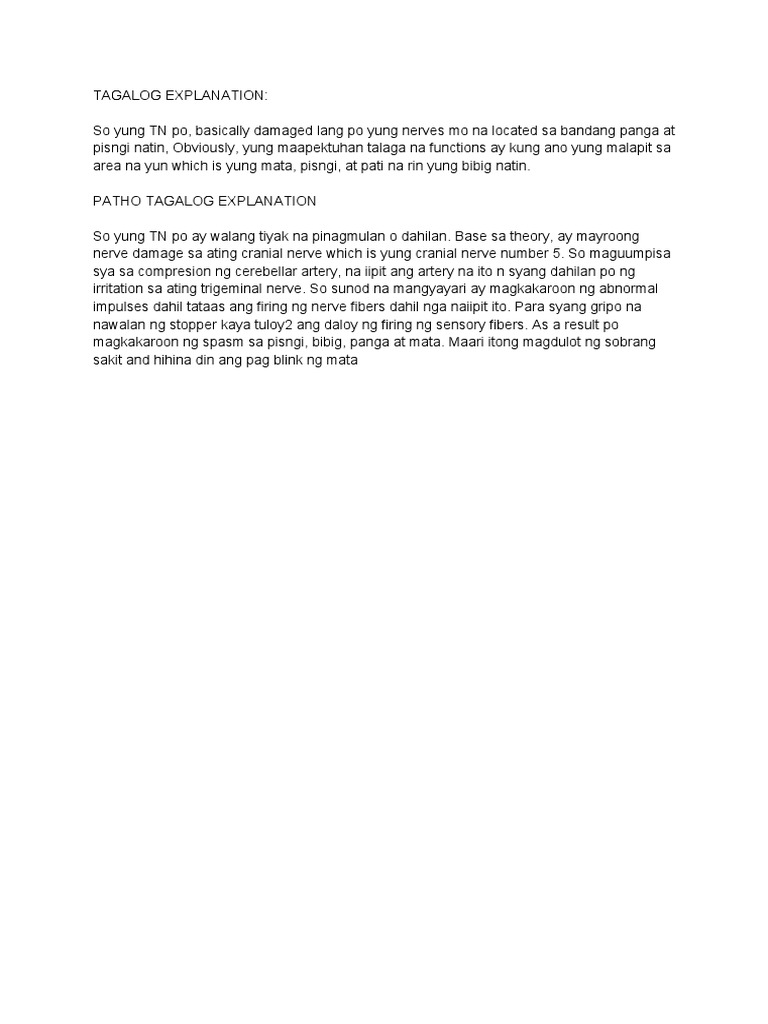 TAGALOG EXPLANATION:

So yung TN po, basically damaged lang po yung nerves mo na located sa bandang panga at pisngi natin, Obviously, yung maapektuhan talaga na functions ay kung ano yung malapit sa area na yun which is yung mata, pisngi, at pati na rin yung bibig natin.

PATHO TAGALOG EXPLANATION

So yung TN po ay walang tiyak na pinagmulan o dahilan. Base sa theory, ay mayroong nerve damage sa ating cranial nerve which is yung cranial nerve number 5. So maguumpisa sya sa compresion ng cerebellar artery, na iipit ang artery na ito n syang dahilan po ng irritation sa ating trigeminal nerve. So sunod na mangyayari ay magkakaroon ng abnormal impulses dahil tataas ang firing ng nerve fibers dahil nga naiipit ito. Para syang gripo na nawalan ng stopper kaya tuloy2 ang daloy ng firing ng sensory fibers. As a result po magkakaroon ng spasm sa pisngi, bibig, panga at mata. Maari itong magdulot ng sobrang sakit and hihina din ang pag blink ng mata